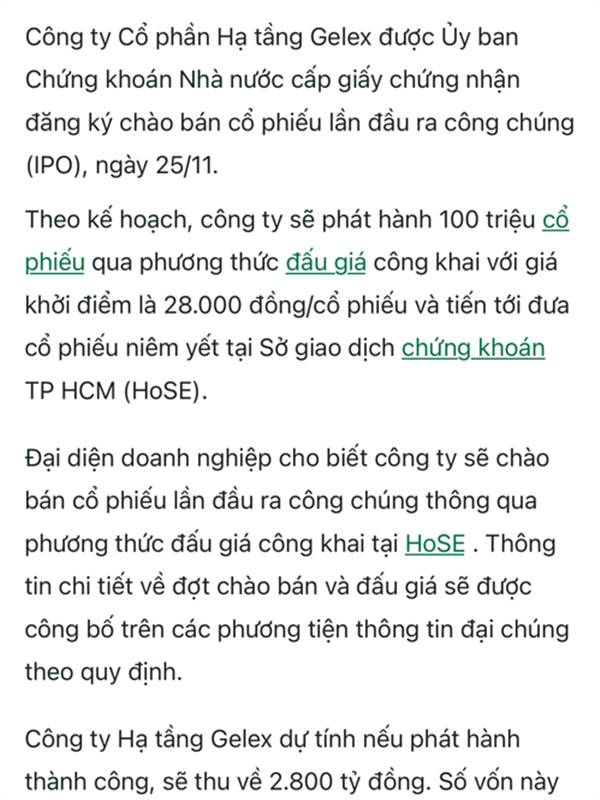 Công ty Cổ phần Hạ tầng Gelex được Ủy ban Chứng khoán Nhà nước cấp giấy chứng nhận đăng ký chào bán cổ phiếu lần đầu ra công chúng (IPO), ngày 25/11.

Theo kế hoạch, công ty sẽ phát hành 100 triệu cổ phiếu qua phương thức đấu giá công khai với giá khởi điểm là 28.000 đồng/cổ phiếu và tiến tới đưa cổ phiếu niêm yết tại Sở giao dịch chứng khoán TP HCM (HoSE).

Đại diện doanh nghiệp cho biết công ty sẽ chào bán cổ phiếu lần đầu ra công chúng thông qua phương thức đấu giá công khai tại HoSE . Thông tin chi tiết về đợt chào bán và đấu giá sẽ được công bố trên các phương tiện thông tin đại chúng theo quy định.

Công ty Hạ tầng Gelex dự tính nếu phát hành thành công, sẽ thu về 2.800 tỷ đồng. Số vốn này